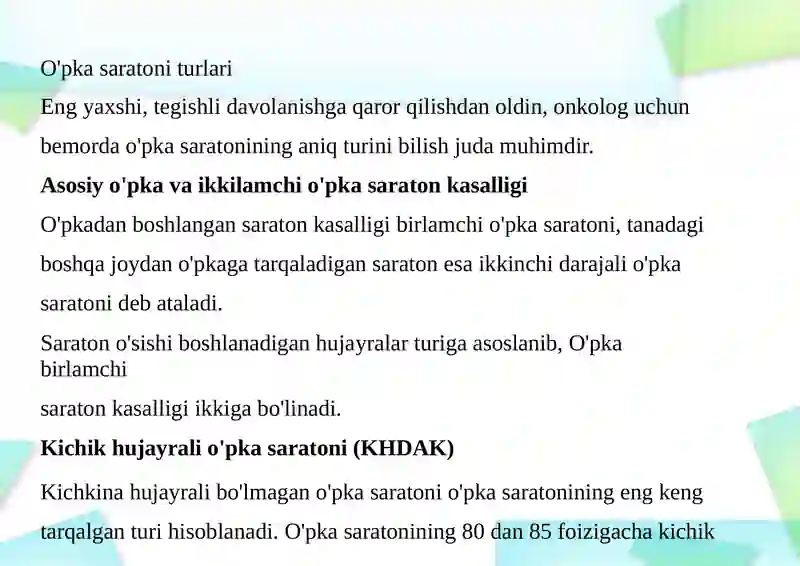 O'pka saratoni turlari

Eng yaxshi, tegishli davolanishga qaror qilishdan oldin, onkolog uchun bemorda o'pka saratonining aniq turini bilish juda muhimdir.

**Asosiy o'pka va ikkilamchi o'pka saraton kasalligi**

O'pkadan boshlangan saraton kasalligi birlamchi o'pka saratoni, tanadagi boshqa joydan o'pkaga tarqaladigan saraton esa ikkinchi darajali o'pka saratoni deb ataladi.

Saraton o'sishi boshlanadigan hujayralar turiga asoslanib, O'pka birlamchi

saraton kasalligi ikkiga bo'linadi.

**Kichik hujayrali o'pka saratoni (KHDAK)**

Kichkina hujayrali bo'lmagan o'pka saratoni o'pka saratonining eng keng tarqalgan turi hisoblanadi. O'pka saratonining 80 dan 85 foizigacha kichik